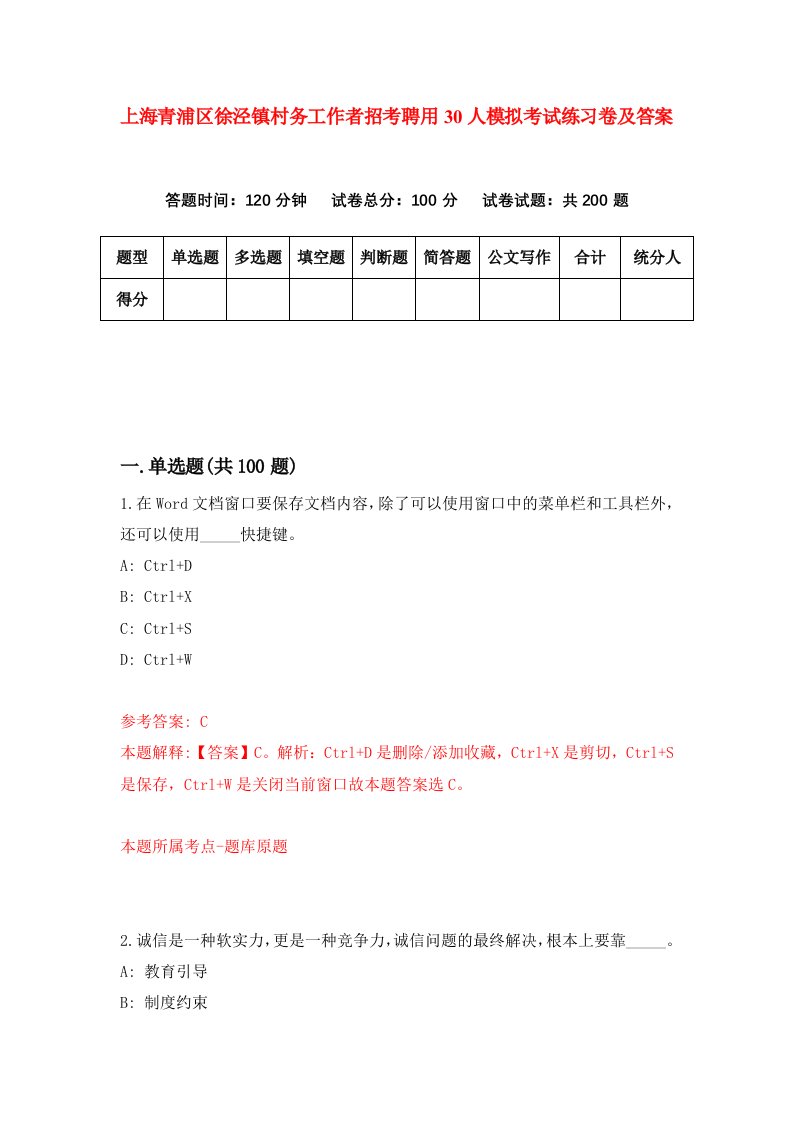 上海青浦区徐泾镇村务工作者招考聘用30人模拟考试练习卷及答案

答题时间：120分钟　试卷总分：100分　试卷试题：共200题

| 题型 | 单选题 | 多选题 | 填空题 | 判断题 | 简答题 | 公文写作 | 合计 | 统分人 |
|---|---|---|---|---|---|---|---|---|
| 得分 | | | | | | | | |

一.单选题(共100题)

1.在Word文档窗口要保存文档内容，除了可以使用窗口中的菜单栏和工具栏外，还可以使用_____快捷键。

A: Ctrl+D

B: Ctrl+X

C: Ctrl+S

D: Ctrl+W

参考答案: C

本题解释:【答案】C。解析：Ctrl+D是删除/添加收藏，Ctrl+X是剪切，Ctrl+S是保存，Ctrl+W是关闭当前窗口故本题答案选C。

本题所属考点-题库原题

2.诚信是一种软实力，更是一种竞争力，诚信问题的最终解决，根本上要靠_____。

A: 教育引导

B: 制度约束